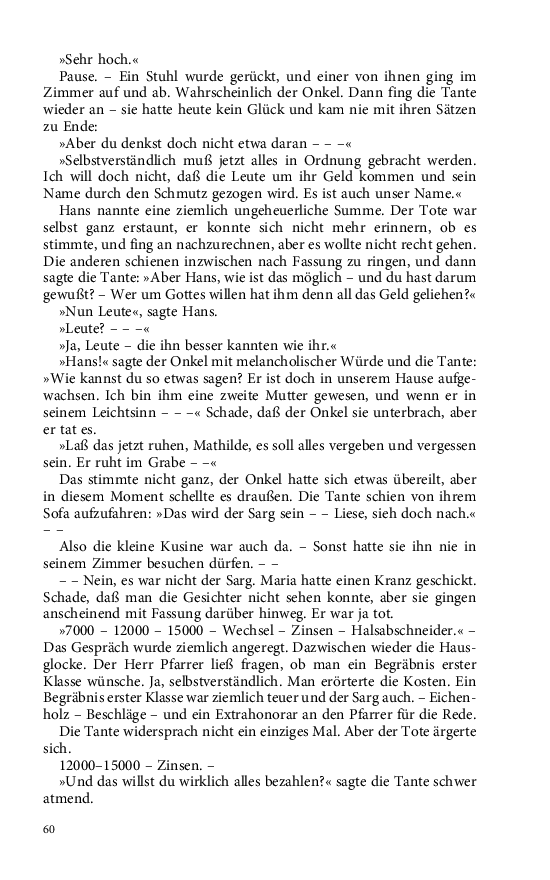 »Sehr hoch.«

Pause. – Ein Stuhl wurde gerückt, und einer von ihnen ging im Zimmer auf und ab. Wahrscheinlich der Onkel. Dann fing die Tante wieder an – sie hatte heute kein Glück und kam nie mit ihren Sätzen zu Ende:

»Aber du denkst doch nicht etwa daran – – –«

»Selbstverständlich muß jetzt alles in Ordnung gebracht werden. Ich will doch nicht, daß die Leute um ihr Geld kommen und sein Name durch den Schmutz gezogen wird. Es ist auch unser Name.«

Hans nannte eine ziemlich ungeheuerliche Summe. Der Tote war selbst ganz erstaunt, er konnte sich nicht mehr erinnern, ob es stimmte, und fing an nachzurechnen, aber es wollte nicht recht gehen. Die anderen schienen inzwischen nach Fassung zu ringen, und dann sagte die Tante: »Aber Hans, wie ist das möglich – und du hast darum gewußt? – Wer um Gottes willen hat ihm denn all das Geld geliehen?«

»Nun Leute«, sagte Hans.

»Leute? – – –«

»Ja, Leute – die ihn besser kannten wie ihr.«

»Hans!« sagte der Onkel mit melancholischer Würde und die Tante: »Wie kannst du so etwas sagen? Er ist doch in unserem Hause aufgewachsen. Ich bin ihm eine zweite Mutter gewesen, und wenn er in seinem Leichtsinn – – –« Schade, daß der Onkel sie unterbrach, aber er tat es.

»Laß das jetzt ruhen, Mathilde, es soll alles vergeben und vergessen sein. Er ruht im Grabe – –«

Das stimmte nicht ganz, der Onkel hatte sich etwas übereilt, aber in diesem Moment schellte es draußen. Die Tante schien von ihrem Sofa aufzufahren: »Das wird der Sarg sein – – Liese, sieh doch nach.« – –

Also die kleine Kusine war auch da. – Sonst hatte sie ihn nie in seinem Zimmer besuchen dürfen. – –

– – Nein, es war nicht der Sarg. Maria hatte einen Kranz geschickt. Schade, daß man die Gesichter nicht sehen konnte, aber sie gingen anscheinend mit Fassung darüber hinweg. Er war ja tot.

»7000 – 12000 – 15000 – Wechsel – Zinsen – Halsabschneider.« – Das Gespräch wurde ziemlich angeregt. Dazwischen wieder die Hausglocke. Der Herr Pfarrer ließ fragen, ob man ein Begräbnis erster Klasse wünsche. Ja, selbstverständlich. Man erörterte die Kosten. Ein Begräbnis erster Klasse war ziemlich teuer und der Sarg auch. – Eichenholz – Beschläge – und ein Extrahonorar an den Pfarrer für die Rede.

Die Tante widersprach nicht ein einziges Mal. Aber der Tote ärgerte sich.

12000–15000 – Zinsen. –

»Und das willst du wirklich alles bezahlen?« sagte die Tante schwer atmend.

60